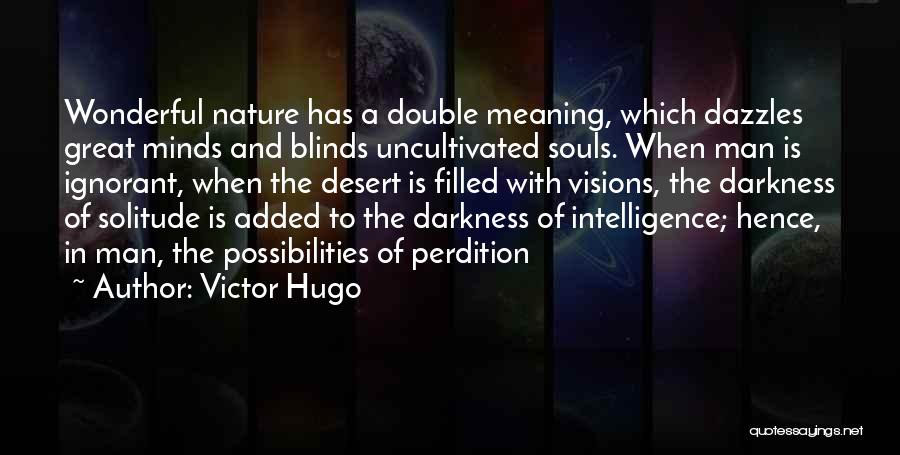 Wonderful nature has a double meaning, which dazzles great minds and blinds uncultivated souls. When man is ignorant, when the desert is filled with visions, the darkness of solitude is added to the darkness of intelligence; hence, in man, the possibilities of perdition

~ Author: Victor Hugo

quotessayings.net